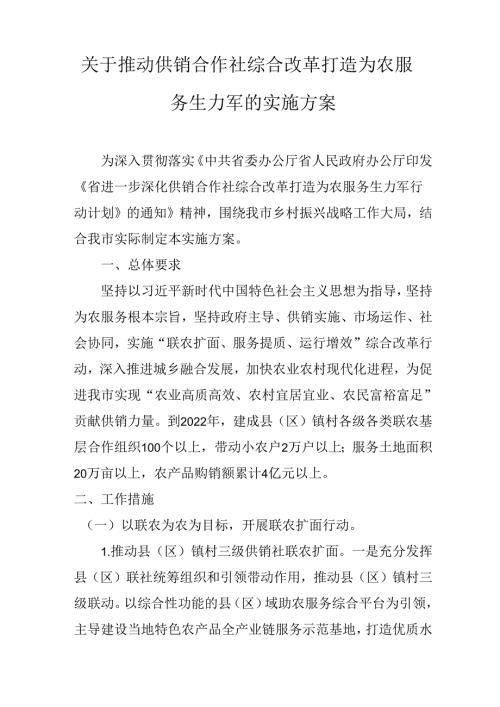 关于推动供销合作社综合改革打造为农服务生力军的实施方案

为深入贯彻落实《中共省委办公厅省人民政府办公厅印发《省进一步深化供销合作社综合改革打造为农服务生力军行动计划》的通知》精神，围绕我市乡村振兴战略工作大局，结合我市实际制定本实施方案。

一、总体要求

坚持以习近平新时代中国特色社会主义思想为指导，坚持为农服务根本宗旨，坚持政府主导、供销实施、市场运作、社会协同，实施“联农扩面、服务提质、运行增效”综合改革行动，深入推进城乡融合发展，加快农业农村现代化进程，为促进我市实现“农业高质高效、农村宜居宜业、农民富裕富足”贡献供销力量。到2022年，建成县（区）镇村各级各类联农基层合作组织100个以上，带动小农户2万户以上；服务土地面积20万亩以上，农产品购销额累计4亿元以上。

二、工作措施

（一）以联农为农为目标，开展联农扩面行动。

1.推动县（区）镇村三级供销社联农扩面。一是充分发挥县（区）联社统筹组织和引领带动作用，推动县（区）镇村三级联动。以综合性功能的县（区）域助农服务综合平台为引领，主导建设当地特色农产品全产业链服务示范基地，打造优质水